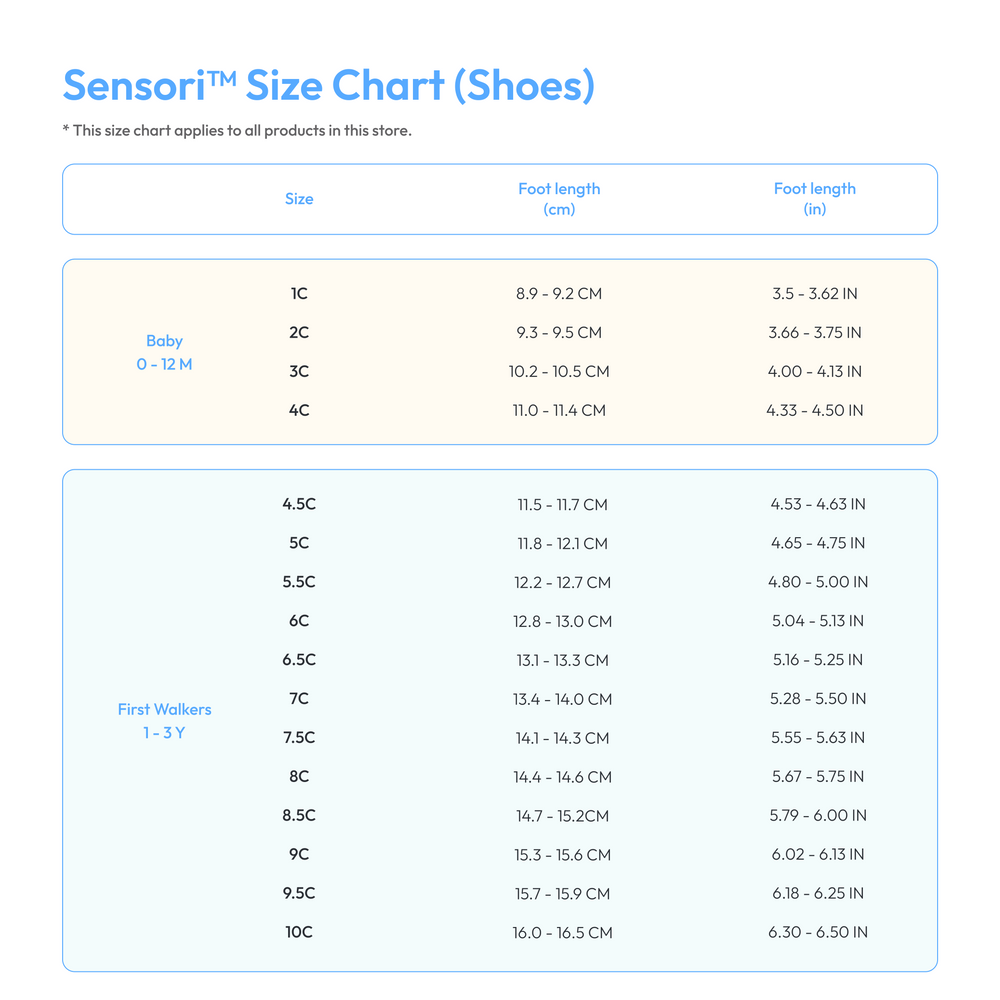 Sensori™ Size Chart (Shoes)

* This size chart applies to all products in this store.

| | Size | Foot length (cm) | Foot length (in) |
|---|---|---|---|
| Baby 0 - 12 M | 1C | 8.9 - 9.2 CM | 3.5 - 3.62 IN |
| | 2C | 9.3 - 9.5 CM | 3.66 - 3.75 IN |
| | 3C | 10.2 - 10.5 CM | 4.00 - 4.13 IN |
| | 4C | 11.0 - 11.4 CM | 4.33 - 4.50 IN |
| First Walkers 1 - 3 Y | 4.5C | 11.5 - 11.7 CM | 4.53 - 4.63 IN |
| | 5C | 11.8 - 12.1 CM | 4.65 - 4.75 IN |
| | 5.5C | 12.2 - 12.7 CM | 4.80 - 5.00 IN |
| | 6C | 12.8 - 13.0 CM | 5.04 - 5.13 IN |
| | 6.5C | 13.1 - 13.3 CM | 5.16 - 5.25 IN |
| | 7C | 13.4 - 14.0 CM | 5.28 - 5.50 IN |
| | 7.5C | 14.1 - 14.3 CM | 5.55 - 5.63 IN |
| | 8C | 14.4 - 14.6 CM | 5.67 - 5.75 IN |
| | 8.5C | 14.7 - 15.2CM | 5.79 - 6.00 IN |
| | 9C | 15.3 - 15.6 CM | 6.02 - 6.13 IN |
| | 9.5C | 15.7 - 15.9 CM | 6.18 - 6.25 IN |
| | 10C | 16.0 - 16.5 CM | 6.30 - 6.50 IN |